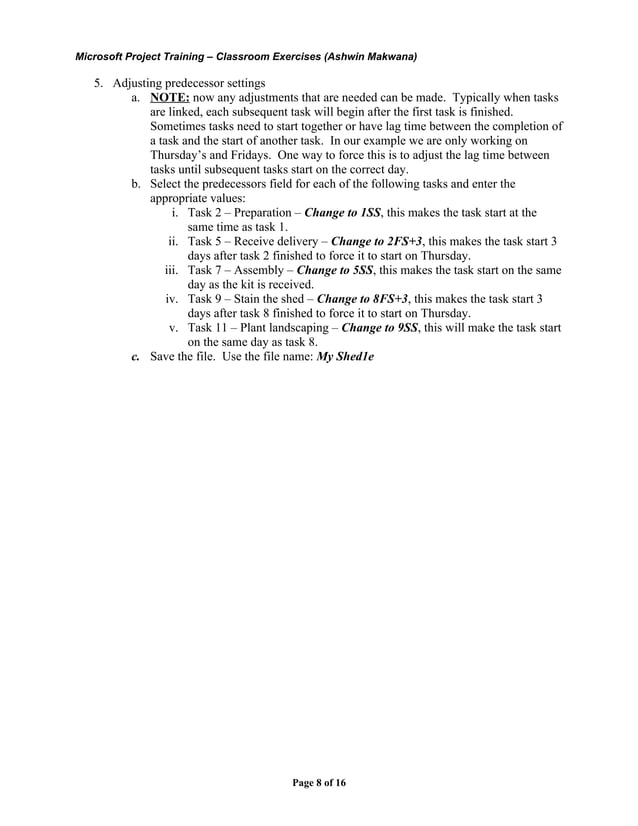 Microsoft Project Training – Classroom Exercises (Ashwin Makwana)

5. Adjusting predecessor settings

a. NOTE: now any adjustments that are needed can be made. Typically when tasks are linked, each subsequent task will begin after the first task is finished. Sometimes tasks need to start together or have lag time between the completion of a task and the start of another task. In our example we are only working on Thursday's and Fridays. One way to force this is to adjust the lag time between tasks until subsequent tasks start on the correct day.

b. Select the predecessors field for each of the following tasks and enter the appropriate values:

i. Task 2 – Preparation – Change to 1SS, this makes the task start at the same time as task 1.

ii. Task 5 – Receive delivery – Change to 2FS+3, this makes the task start 3 days after task 2 finished to force it to start on Thursday.

iii. Task 7 – Assembly – Change to 5SS, this makes the task start on the same day as the kit is received.

iv. Task 9 – Stain the shed – Change to 8FS+3, this makes the task start 3 days after task 8 finished to force it to start on Thursday.

v. Task 11 – Plant landscaping – Change to 9SS, this will make the task start on the same day as task 8.

c. Save the file. Use the file name: My Shed1e

Page 8 of 16